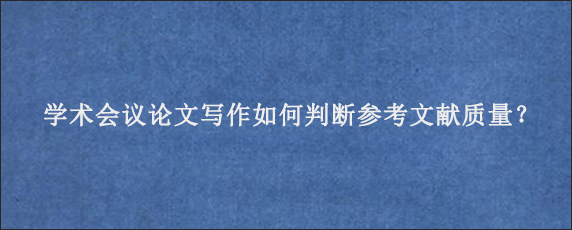 学术会议论文写作如何判断参考文献质量?